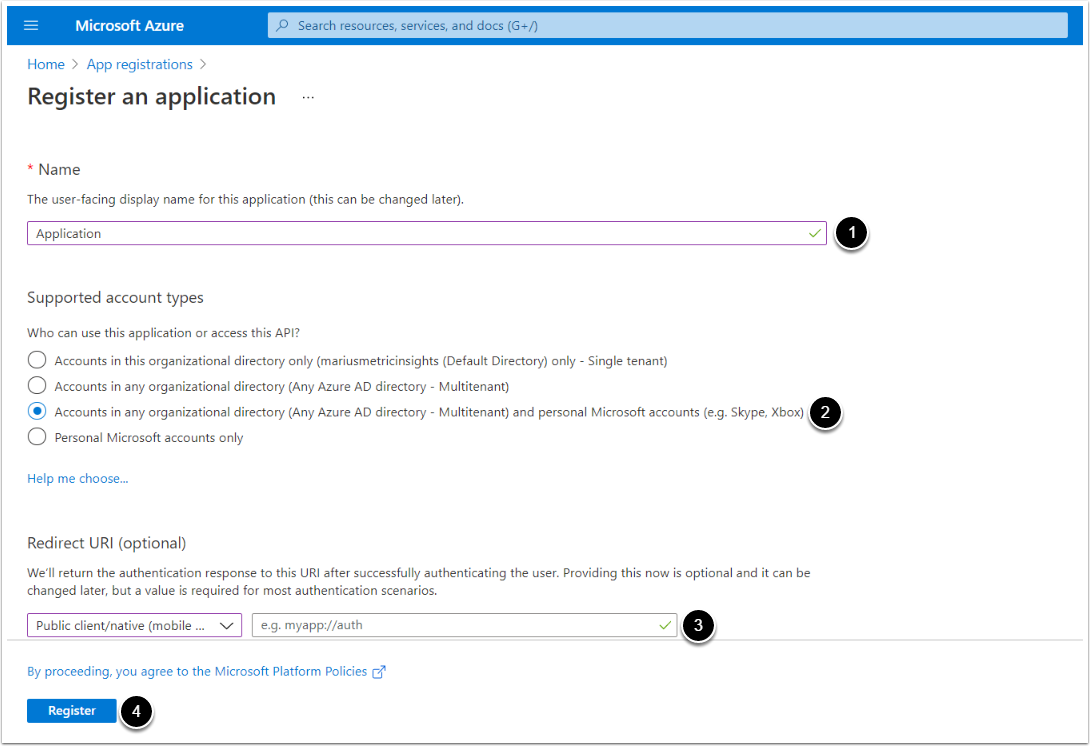 Microsoft Azure

Search resources, services, and docs (G+/)

Home > App registrations >

Register an application ...

* Name

The user-facing display name for this application (this can be changed later).

Application

1

Supported account types

Who can use this application or access this API?

Accounts in this organizational directory only (mariusmetricinsights (Default Directory) only - Single tenant)

Accounts in any organizational directory (Any Azure AD directory - Multitenant)

Accounts in any organizational directory (Any Azure AD directory - Multitenant) and personal Microsoft accounts (e.g. Skype, Xbox)

2

Personal Microsoft accounts only

Help me choose...

Redirect URI (optional)

We'll return the authentication response to this URI after successfully authenticating the user. Providing this now is optional and it can be changed later, but a value is required for most authentication scenarios.

Public client/native (mobile ...

e.g. myapp://auth

3

By proceeding, you agree to the Microsoft Platform Policies

Register

4